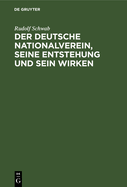 DE GRUYTER

Rudolf Schwab

DER DEUTSCHE NATIONALVEREIN, SEINE ENTSTEHUNG UND SEIN WIRKEN

DE
G